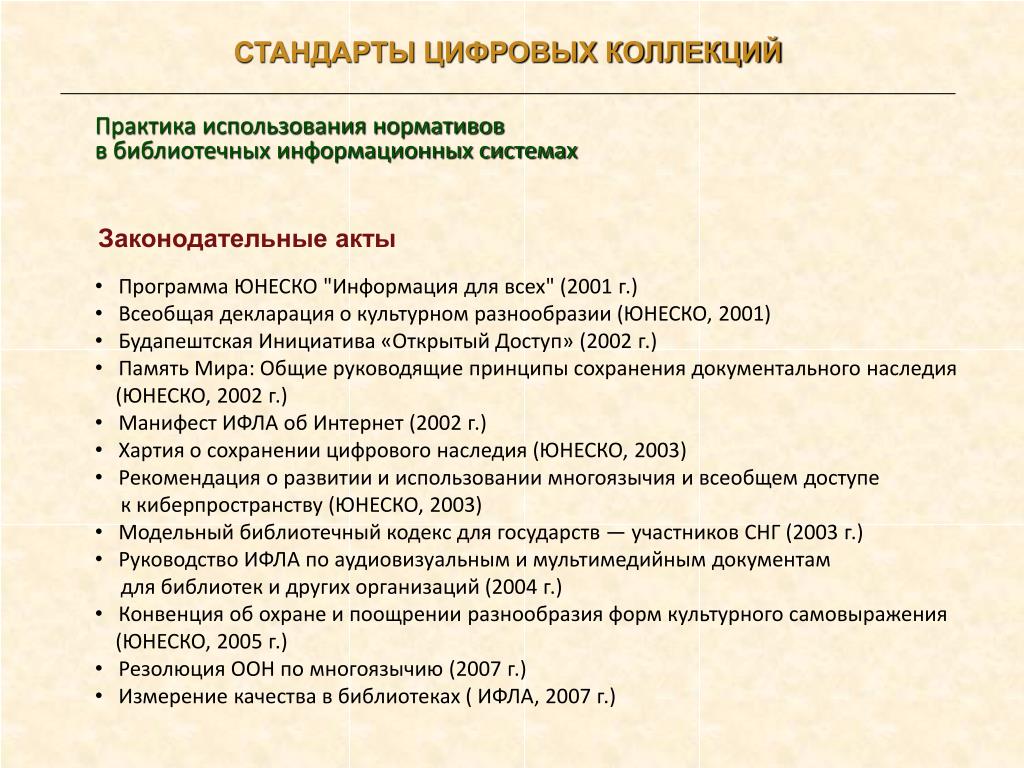 СТАНДАРТЫ ЦИФРОВЫХ КОЛЛЕКЦИЙ

Практика использования нормативов
в библиотечных информационных системах

Законодательные акты

• Программа ЮНЕСКО "Информация для всех" (2001 г.)
• Всеобщая декларация о культурном разнообразии (ЮНЕСКО, 2001)
• Будапештская Инициатива «Открытый Доступ» (2002 г.)
• Память Мира: Общие руководящие принципы сохранения документального наследия (ЮНЕСКО, 2002 г.)
• Манифест ИФЛА об Интернет (2002 г.)
• Хартия о сохранении цифрового наследия (ЮНЕСКО, 2003)
• Рекомендация о развитии и использовании многоязычия и всеобщем доступе к киберпространству (ЮНЕСКО, 2003)
• Модельный библиотечный кодекс для государств — участников СНГ (2003 г.)
• Руководство ИФЛА по аудиовизуальным и мультимедийным документам для библиотек и других организаций (2004 г.)
• Конвенция об охране и поощрении разнообразия форм культурного самовыражения (ЮНЕСКО, 2005 г.)
• Резолюция ООН по многоязычию (2007 г.)
• Измерение качества в библиотеках ( ИФЛА, 2007 г.)